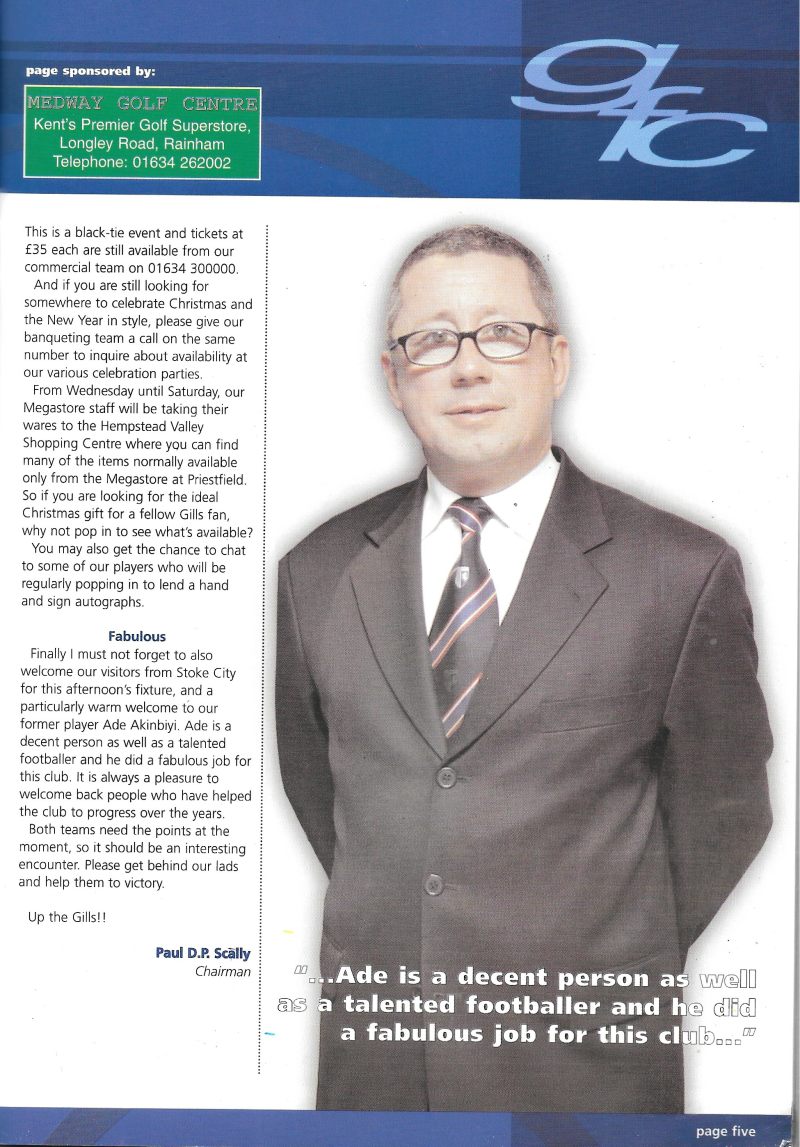 page sponsored by:

MEDWAY GOLF CENTRE
Kent's Premier Golf Superstore, Longley Road, Rainham
Telephone: 01634 262002

gfc

This is a black-tie event and tickets at £35 each are still available from our commercial team on 01634 300000.

And if you are still looking for somewhere to celebrate Christmas and the New Year in style, please give our banqueting team a call on the same number to inquire about availability at our various celebration parties.

From Wednesday until Saturday, our Megastore staff will be taking their wares to the Hempstead Valley Shopping Centre where you can find many of the items normally available only from the Megastore at Priestfield. So if you are looking for the ideal Christmas gift for a fellow Gills fan, why not pop in to see what's available?

You may also get the chance to chat to some of our players who will be regularly popping in to lend a hand and sign autographs.

Fabulous

Finally I must not forget to also welcome our visitors from Stoke City for this afternoon's fixture, and a particularly warm welcome to our former player Ade Akinbiyi. Ade is a decent person as well as a talented footballer and he did a fabulous job for this club. It is always a pleasure to welcome back people who have helped the club to progress over the years.

Both teams need the points at the moment, so it should be an interesting encounter. Please get behind our lads and help them to victory.

Up the Gills!!

Paul D.P. Scally
Chairman

"...Ade is a decent person as well as a talented footballer and he did a fabulous job for this club..."

page five